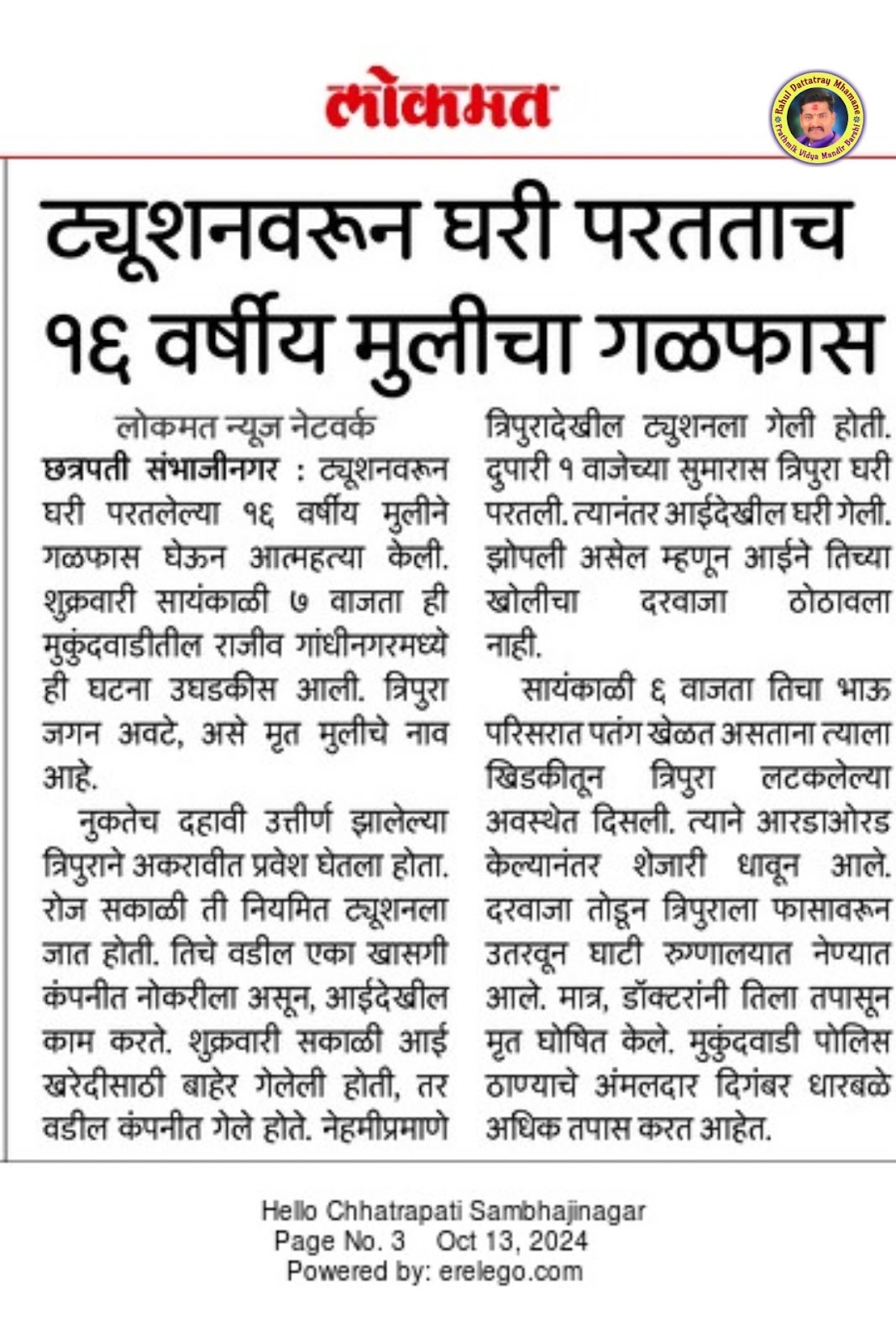 लोकमत

Rahul Dattatray Mhamane
Prathmik Vidya Mandir Barshi

ट्यूशनवरून घरी परतताच १६ वर्षीय मुलीचा गळफास

लोकमत न्यूज नेटवर्क

छत्रपती संभाजीनगर : ट्यूशनवरून घरी परतलेल्या १६ वर्षीय मुलीने गळफास घेऊन आत्महत्या केली. शुक्रवारी सायंकाळी ७ वाजता ही मुकुंदवाडीतील राजीव गांधीनगरमध्ये ही घटना उघडकीस आली. त्रिपुरा जगन अवटे, असे मृत मुलीचे नाव आहे.

नुकतेच दहावी उत्तीर्ण झालेल्या त्रिपुराने अकरावीत प्रवेश घेतला होता. रोज सकाळी ती नियमित ट्यूशनला जात होती. तिचे वडील एका खासगी कंपनीत नोकरीला असून, आईदेखील काम करते. शुक्रवारी सकाळी आई खरेदीसाठी बाहेर गेलेली होती, तर वडील कंपनीत गेले होते. नेहमीप्रमाणे त्रिपुरादेखील ट्युशनला गेली होती. दुपारी १ वाजेच्या सुमारास त्रिपुरा घरी परतली. त्यानंतर आईदेखील घरी गेली. झोपली असेल म्हणून आईने तिच्या खोलीचा दरवाजा ठोठावला नाही.

सायंकाळी ६ वाजता तिचा भाऊ परिसरात पतंग खेळत असताना त्याला खिडकीतून त्रिपुरा लटकलेल्या अवस्थेत दिसली. त्याने आरडाओरड केल्यानंतर शेजारी धावून आले. दरवाजा तोडून त्रिपुराला फासावरून उतरवून घाटी रुग्णालयात नेण्यात आले. मात्र, डॉक्टरांनी तिला तपासून मृत घोषित केले. मुकुंदवाडी पोलिस ठाण्याचे अंमलदार दिगंबर धारबळे अधिक तपास करत आहेत.

Hello Chhatrapati Sambhajinagar
Page No. 3 Oct 13, 2024
Powered by: erelego.com